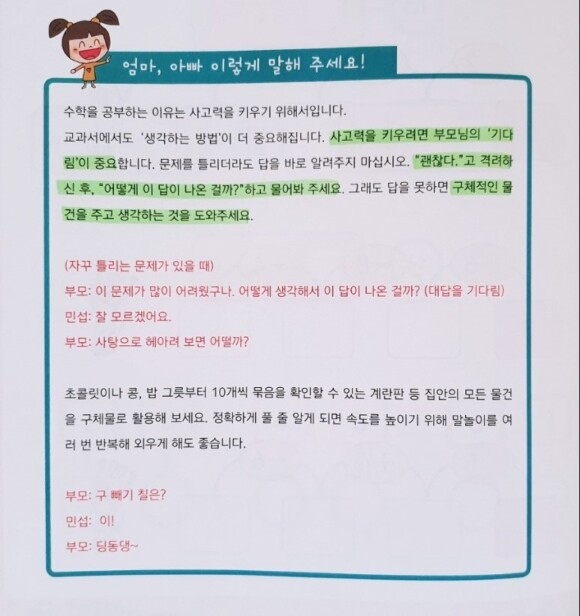 엄마, 아빠 이렇게 말해 주세요!

수학을 공부하는 이유는 사고력을 키우기 위해서입니다.
교과서에서도 '생각하는 방법'이 더 중요해집니다. 사고력을 키우려면 부모님의 '기다림'이 중요합니다. 문제를 틀리더라도 답을 바로 알려주지 마십시오. "괜찮다."고 격려하신 후, "어떻게 이 답이 나온 걸까?"하고 물어봐 주세요. 그래도 답을 못하면 구체적인 물건을 주고 생각하는 것을 도와주세요.

(자꾸 틀리는 문제가 있을 때)
부모: 이 문제가 많이 어려웠구나. 어떻게 생각해서 이 답이 나온 걸까? (대답을 기다림)
민섭: 잘 모르겠어요.
부모: 사탕으로 헤아려 보면 어떨까?

초콜릿이나 콩, 밥 그릇부터 10개씩 묶음을 확인할 수 있는 계란판 등 집안의 모든 물건을 구체물로 활용해 보세요. 정확하게 풀 줄 알게 되면 속도를 높이기 위해 말놀이를 여러 번 반복해 외우게 해도 좋습니다.

부모: 구 빼기 칠은?
민섭: 이!
부모: 딩동댕~